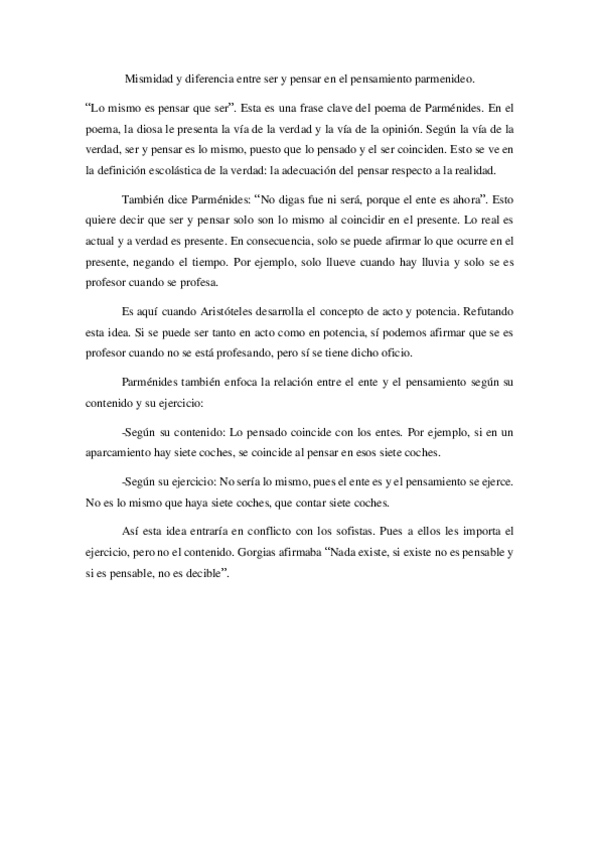 Mismidad y diferencia entre ser y pensar en el pensamiento parmenideo.

“Lo mismo es pensar que ser”. Esta es una frase clave del poema de Parménides. En el poema, la diosa le presenta la vía de la verdad y la vía de la opinión. Según la vía de la verdad, ser y pensar es lo mismo, puesto que lo pensado y el ser coinciden. Esto se ve en la definición escolástica de la verdad: la adecuación del pensar respecto a la realidad.

También dice Parménides: “No digas fue ni será, porque el ente es ahora”. Esto quiere decir que ser y pensar solo son lo mismo al coincidir en el presente. Lo real es actual y a verdad es presente. En consecuencia, solo se puede afirmar lo que ocurre en el presente, negando el tiempo. Por ejemplo, solo llueve cuando hay lluvia y solo se es profesor cuando se profesa.

Es aquí cuando Aristóteles desarrolla el concepto de acto y potencia. Refutando esta idea. Si se puede ser tanto en acto como en potencia, sí podemos afirmar que se es profesor cuando no se está profesando, pero sí se tiene dicho oficio.

Parménides también enfoca la relación entre el ente y el pensamiento según su contenido y su ejercicio:

-Según su contenido: Lo pensado coincide con los entes. Por ejemplo, si en un aparcamiento hay siete coches, se coincide al pensar en esos siete coches.

-Según su ejercicio: No sería lo mismo, pues el ente es y el pensamiento se ejerce. No es lo mismo que haya siete coches, que contar siete coches.

Así esta idea entraría en conflicto con los sofistas. Pues a ellos les importa el ejercicio, pero no el contenido. Gorgias afirmaba “Nada existe, si existe no es pensable y si es pensable, no es decible”.